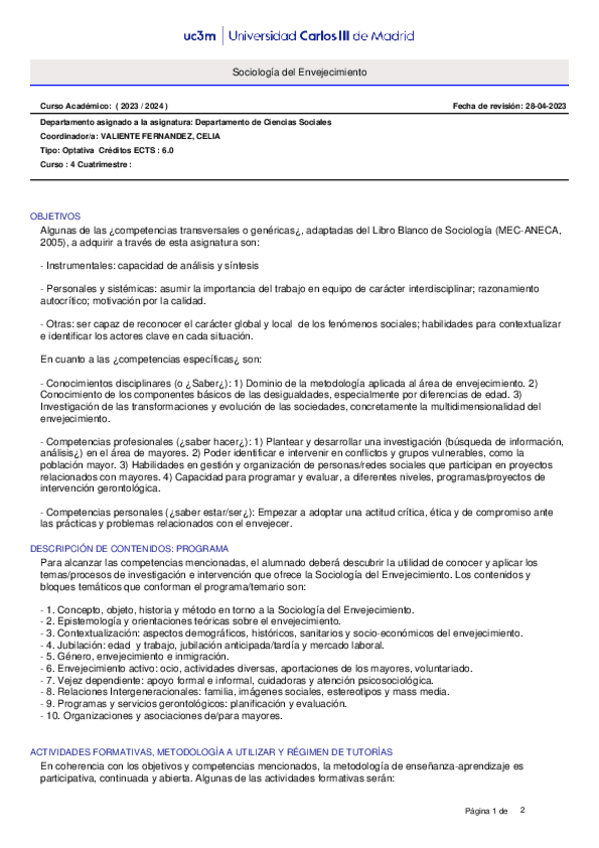 uc3m | Universidad Carlos III de Madrid

Sociología del Envejecimiento

Curso Académico: ( 2023 / 2024 )

Fecha de revisión: 28-04-2023

Departamento asignado a la asignatura: Departamento de Ciencias Sociales
Coordinador/a: VALIENTE FERNANDEZ, CELIA
Tipo: Optativa Créditos ECTS : 6.0
Curso : 4 Cuatrimestre :

OBJETIVOS
Algunas de las ¿competencias transversales o genéricas¿, adaptadas del Libro Blanco de Sociología (MEC-ANECA, 2005), a adquirir a través de esta asignatura son:

- Instrumentales: capacidad de análisis y síntesis

- Personales y sistémicas: asumir la importancia del trabajo en equipo de carácter interdisciplinar; razonamiento autocrítico; motivación por la calidad.

- Otras: ser capaz de reconocer el carácter global y local de los fenómenos sociales; habilidades para contextualizar e identificar los actores clave en cada situación.

En cuanto a las ¿competencias específicas¿ son:

- Conocimientos disciplinares (o ¿Saber¿): 1) Dominio de la metodología aplicada al área de envejecimiento. 2) Conocimiento de los componentes básicos de las desigualdades, especialmente por diferencias de edad. 3) Investigación de las transformaciones y evolución de las sociedades, concretamente la multidimensionalidad del envejecimiento.

- Competencias profesionales (¿saber hacer¿): 1) Plantear y desarrollar una investigación (búsqueda de información, análisis¿) en el área de mayores. 2) Poder identificar e intervenir en conflictos y grupos vulnerables, como la población mayor. 3) Habilidades en gestión y organización de personas/redes sociales que participan en proyectos relacionados con mayores. 4) Capacidad para programar y evaluar, a diferentes niveles, programas/proyectos de intervención gerontológica.

- Competencias personales (¿saber estar/ser¿): Empezar a adoptar una actitud crítica, ética y de compromiso ante las prácticas y problemas relacionados con el envejecer.

DESCRIPCIÓN DE CONTENIDOS: PROGRAMA
Para alcanzar las competencias mencionadas, el alumnado deberá descubrir la utilidad de conocer y aplicar los temas/procesos de investigación e intervención que ofrece la Sociología del Envejecimiento. Los contenidos y bloques temáticos que conforman el programa/temario son:

- 1. Concepto, objeto, historia y método en torno a la Sociología del Envejecimiento.
- 2. Epistemología y orientaciones teóricas sobre el envejecimiento.
- 3. Contextualización: aspectos demográficos, históricos, sanitarios y socio-económicos del envejecimiento.
- 4. Jubilación: edad y trabajo, jubilación anticipada/tardía y mercado laboral.
- 5. Género, envejecimiento e inmigración.
- 6. Envejecimiento activo: ocio, actividades diversas, aportaciones de los mayores, voluntariado.
- 7. Vejez dependiente: apoyo formal e informal, cuidadoras y atención psicosociológica.
- 8. Relaciones Intergeneracionales: familia, imágenes sociales, estereotipos y mass media.
- 9. Programas y servicios gerontológicos: planificación y evaluación.
- 10. Organizaciones y asociaciones de/para mayores.

ACTIVIDADES FORMATIVAS, METODOLOGÍA A UTILIZAR Y RÉGIMEN DE TUTORÍAS
En coherencia con los objetivos y competencias mencionados, la metodología de enseñanza-aprendizaje es participativa, continuada y abierta. Algunas de las actividades formativas serán:

Página 1 de 2